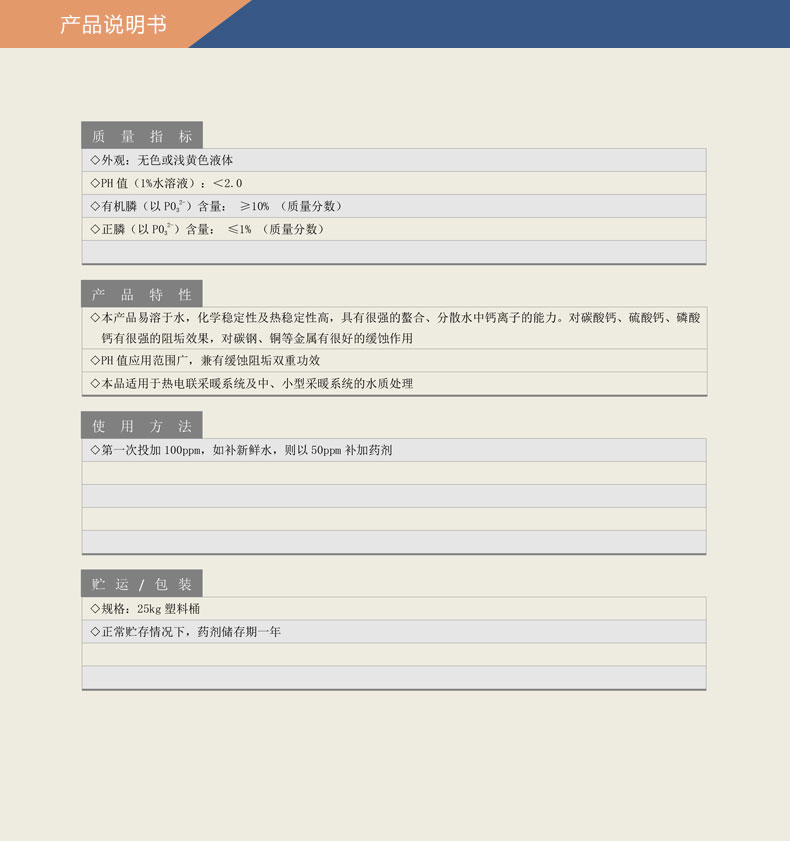 产品说明书

质 量 指 标

◇外观：无色或浅黄色液体

◇PH 值（1%水溶液）：<2.0

◇有机膦（以 $PO_3^{2-}$）含量： ≥10% （质量分数）

◇正膦（以 $PO_3^{2-}$）含量： ≤1% （质量分数）

产 品 特 性

◇本产品易溶于水，化学稳定性及热稳定性高，具有很强的螯合、分散水中钙离子的能力。对碳酸钙、硫酸钙、磷酸钙有很强的阻垢效果，对碳钢、铜等金属有很好的缓蚀作用

◇PH 值应用范围广，兼有缓蚀阻垢双重功效

◇本品适用于热电联采暖系统及中、小型采暖系统的水质处理

使 用 方 法

◇第一次投加 100ppm，如补新鲜水，则以 50ppm 补加药剂

贮 运 / 包 装

◇规格：25kg 塑料桶

◇正常贮存情况下，药剂储存期一年